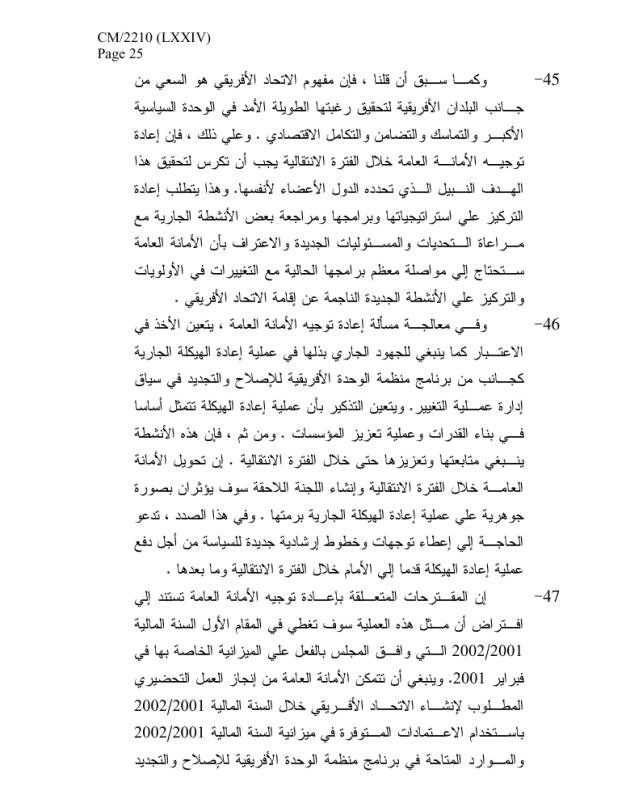 CM/2210 (LXXIV)
Page 25

45- وكما سبق أن قلنا ، فإن مفهوم الاتحاد الأفريقي هو السعي من جانب البلدان الأفريقية لتحقيق رغبتها الطويلة الأمد في الوحدة السياسية الأكبر والتماسك والتضامن والتكامل الاقتصادي . وعلي ذلك ، فإن إعادة توجيه الأمانة العامة خلال الفترة الانتقالية يجب أن تكرس لتحقيق هذا الهدف النبيل الذي تحدده الدول الأعضاء لأنفسها. وهذا يتطلب إعادة التركيز علي استراتيجياتها وبرامجها ومراجعة بعض الأنشطة الجارية مع مراعاة التحديات والمسئوليات الجديدة والاعتراف بأن الأمانة العامة ستحتاج إلي مواصلة معظم برامجها الحالية مع التغييرات في الأولويات والتركيز علي الأنشطة الجديدة الناجمة عن إقامة الاتحاد الأفريقي .

46- وفي معالجة مسألة إعادة توجيه الأمانة العامة ، يتعين الأخذ في الاعتبار كما ينبغي للجهود الجاري بذلها في عملية إعادة الهيكلة الجارية كجانب من برنامج منظمة الوحدة الأفريقية للإصلاح والتجديد في سياق إدارة عملية التغيير. ويتعين التذكير بأن عملية إعادة الهيكلة تتمثل أساسا في بناء القدرات وعملية تعزيز المؤسسات . ومن ثم ، فإن هذه الأنشطة ينبغي متابعتها وتعزيزها حتى خلال الفترة الانتقالية . إن تحويل الأمانة العامة خلال الفترة الانتقالية وإنشاء اللجنة اللاحقة سوف يؤثران بصورة جوهرية علي عملية إعادة الهيكلة الجارية برمتها . وفي هذا الصدد ، تدعو الحاجة إلي إعطاء توجهات وخطوط إرشادية جديدة للسياسة من أجل دفع عملية إعادة الهيكلة قدما إلي الأمام خلال الفترة الانتقالية وما بعدها .

47- إن المقترحات المتعلقة بإعادة توجيه الأمانة العامة تستند إلي افتراض أن مثل هذه العملية سوف تغطي في المقام الأول السنة المالية 2002/2001 التي وافق المجلس بالفعل علي الميزانية الخاصة بها في فبراير 2001. وينبغي أن تتمكن الأمانة العامة من إنجاز العمل التحضيري المطلوب لإنشاء الاتحاد الأفريقي خلال السنة المالية 2002/2001 باستخدام الاعتمادات المتوفرة في ميزانية السنة المالية 2002/2001 والموارد المتاحة في برنامج منظمة الوحدة الأفريقية للإصلاح والتجديد